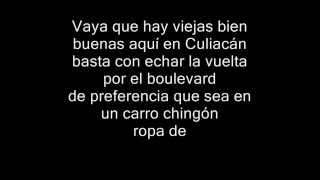 Vaya que hay viejas bien
buenas aquí en Culiacán
basta con echar la vuelta
por el boulevard
de preferencia que sea en
un carro chingón
ropa de